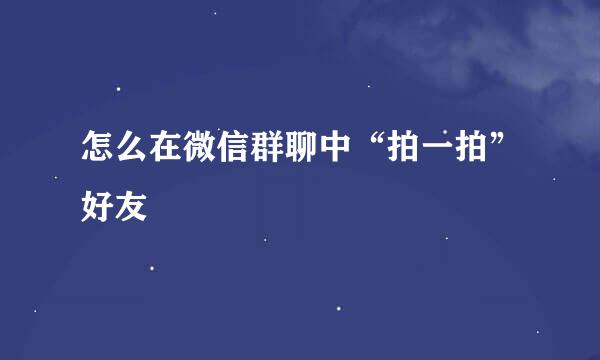 怎么在微信群聊中“拍一拍”好友